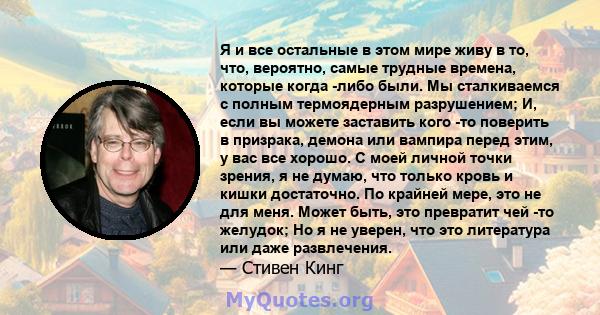 Я и все остальные в этом мире живу в то, что, вероятно, самые трудные времена, которые когда -либо были. Мы сталкиваемся с полным термоядерным разрушением; И, если вы можете заставить кого -то поверить в призрака, демона или вампира перед этим, у вас все хорошо. С моей личной точки зрения, я не думаю, что только кровь и кишки достаточно. По крайней мере, это не для меня. Может быть, это превратит чей -то желудок; Но я не уверен, что это литература или даже развлечения.
— Стивен Кинг

MyQuotes.org